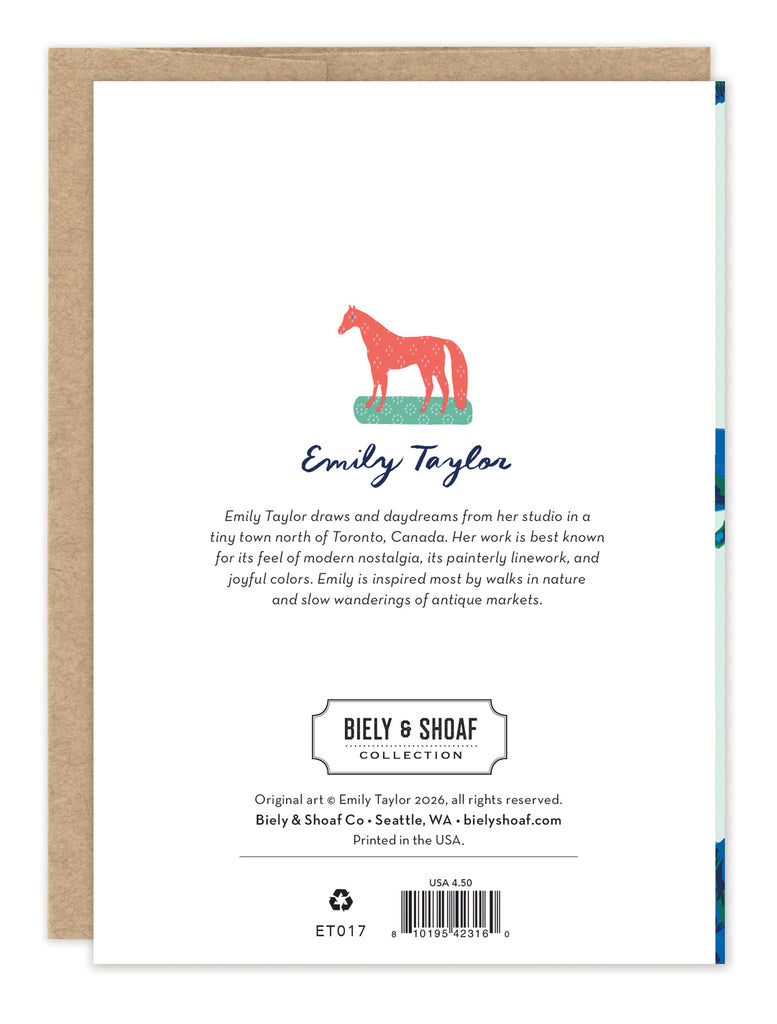 Emily Taylor

Emily Taylor draws and daydreams from her studio in a tiny town north of Toronto, Canada. Her work is best known for its feel of modern nostalgia, its painterly linework, and joyful colors. Emily is inspired most by walks in nature and slow wanderings of antique markets.

BIELY & SHOAF
COLLECTION

Original art © Emily Taylor 2026, all rights reserved.
Biely & Shoaf Co • Seattle, WA • bielyshoaf.com
Printed in the USA.

ET017

USA 4.50
8 10195 42316 0